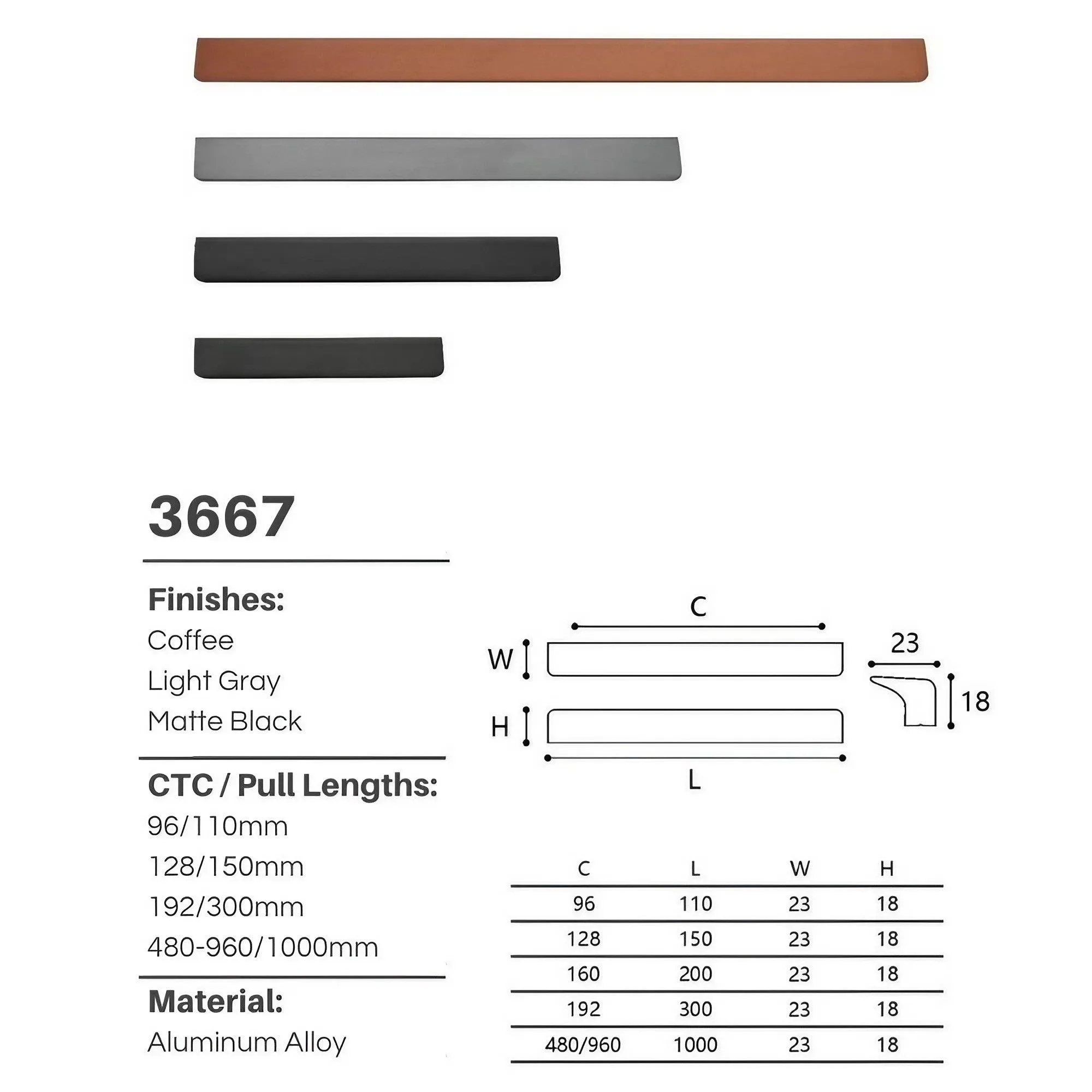 3667

Finishes:
Coffee
Light Gray
Matte Black

CTC / Pull Lengths:
96/110mm
128/150mm
192/300mm
480-960/1000mm

Material:
Aluminum Alloy

C
W
H
L
23
18

| C | L | W | H |
|---|---|---|---|
| 96 | 110 | 23 | 18 |
| 128 | 150 | 23 | 18 |
| 160 | 200 | 23 | 18 |
| 192 | 300 | 23 | 18 |
| 480/960 | 1000 | 23 | 18 |